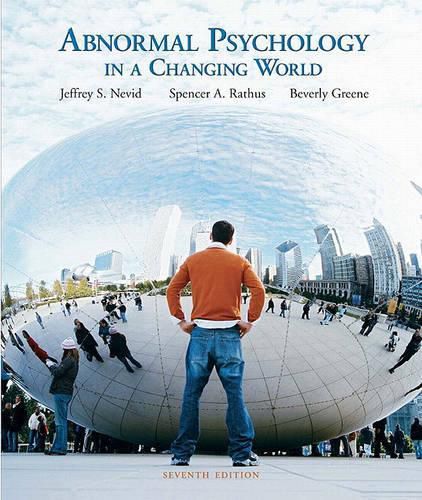 ABNORMAL PSYCHOLOGY
IN A CHANGING WORLD

Jeffrey S. Nevid Spencer A. Rathus Beverly Greene

SEVENTH EDITION